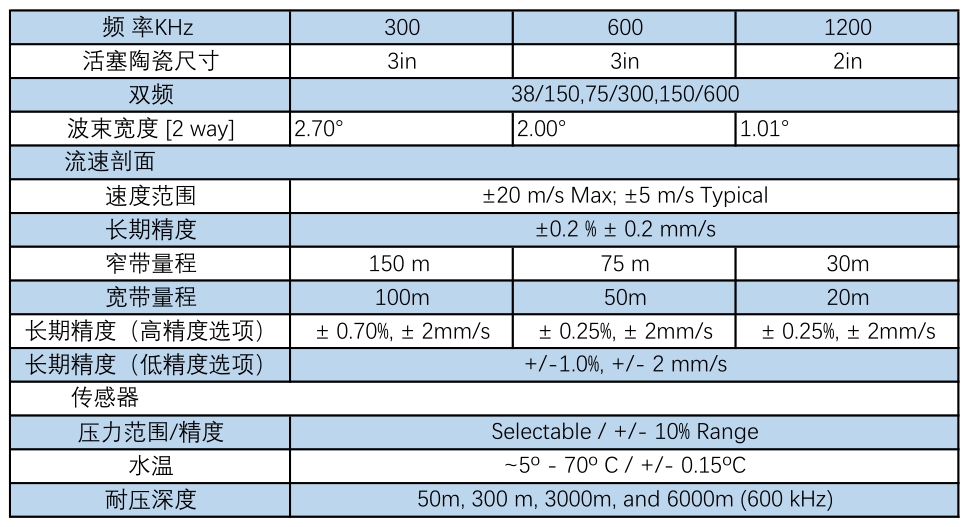 | 频 率KHz | 300 | 600 | 1200 |
|---|---|---|---|
| 活塞陶瓷尺寸 | 3in | 3in | 2in |
| 双频 | 38/150,75/300,150/600 | | |
| 波束宽度 [2 way] | 2.70° | 2.00° | 1.01° |
| 流速剖面 | | | |
| 速度范围 | ±20 m/s Max; ±5 m/s Typical | | |
| 长期精度 | ±0.2 % ± 0.2 mm/s | | |
| 窄带量程 | 150 m | 75 m | 30m |
| 宽带量程 | 100m | 50m | 20m |
| 长期精度（高精度选项） | ± 0.70%, ± 2mm/s | ± 0.25%, ± 2mm/s | ± 0.25%, ± 2mm/s |
| 长期精度（低精度选项） | +/-1.0%, +/- 2 mm/s | | |
| 传感器 | | | |
| 压力范围/精度 | Selectable / +/- 10% Range | | |
| 水温 | ~5º - 70º C / +/- 0.15ºC | | |
| 耐压深度 | 50m, 300 m, 3000m, and 6000m (600 kHz) | | |